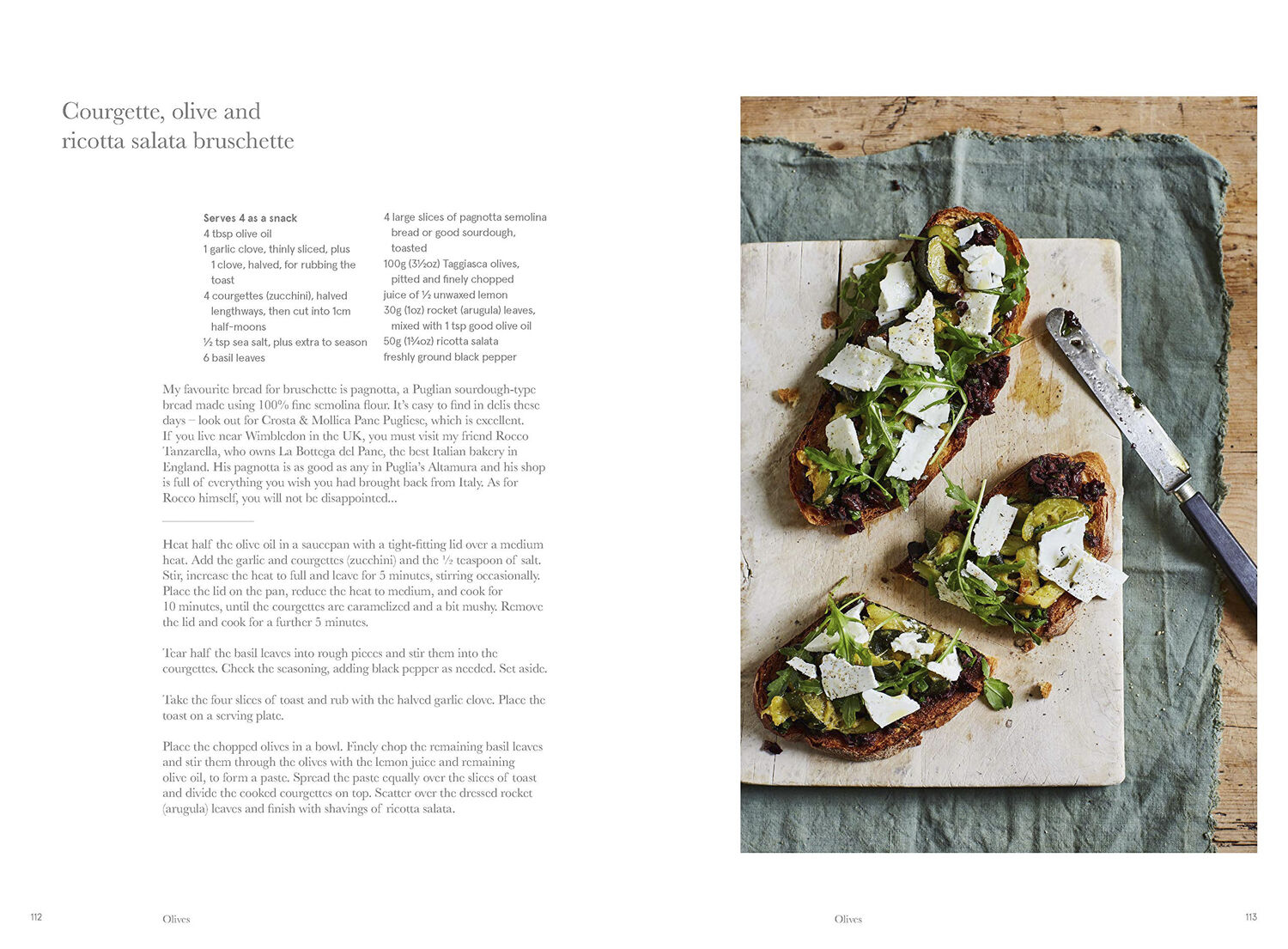 Courgette, olive and ricotta salata bruschette

Serves 4 as a snack
4 tbsp olive oil
1 garlic clove, thinly sliced, plus 1 clove, halved, for rubbing the toast
4 courgettes (zucchini), halved lengthways, then cut into 1cm half-moons
½ tsp sea salt, plus extra to season
6 basil leaves

4 large slices of pagnotta semolina bread or good sourdough, toasted
100g (3½oz) Taggiasca olives, pitted and finely chopped
juice of ½ unwaxed lemon
30g (1oz) rocket (arugula) leaves, mixed with 1 tsp good olive oil
50g (1¾oz) ricotta salata
freshly ground black pepper

My favourite bread for bruschette is pagnotta, a Puglian sourdough-type bread made using 100% fine semolina flour. It's easy to find in delis these days – look out for Crosta & Mollica Pane Pugliese, which is excellent. If you live near Wimbledon in the UK, you must visit my friend Rocco Tanzarella, who owns La Bottega del Pane, the best Italian bakery in England. His pagnotta is as good as any in Puglia's Altamura and his shop is full of everything you wish you had brought back from Italy. As for Rocco himself, you will not be disappointed...

Heat half the olive oil in a saucepan with a tight-fitting lid over a medium heat. Add the garlic and courgettes (zucchini) and the ½ teaspoon of salt. Stir, increase the heat to full and leave for 5 minutes, stirring occasionally. Place the lid on the pan, reduce the heat to medium, and cook for 10 minutes, until the courgettes are caramelized and a bit mushy. Remove the lid and cook for a further 5 minutes.

Tear half the basil leaves into rough pieces and stir them into the courgettes. Check the seasoning, adding black pepper as needed. Set aside.

Take the four slices of toast and rub with the halved garlic clove. Place the toast on a serving plate.

Place the chopped olives in a bowl. Finely chop the remaining basil leaves and stir them through the olives with the lemon juice and remaining olive oil, to form a paste. Spread the paste equally over the slices of toast and divide the cooked courgettes on top. Scatter over the dressed rocket (arugula) leaves and finish with shavings of ricotta salata.

112 Olives

Olives 113